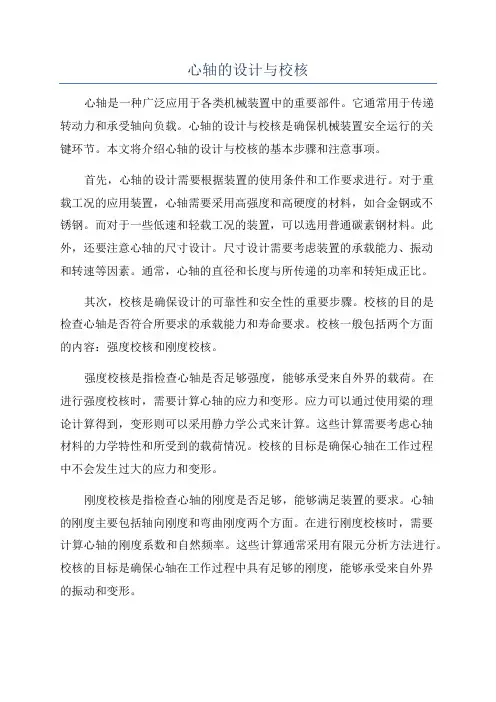 心轴的设计与校核

心轴是一种广泛应用于各类机械装置中的重要部件。它通常用于传递转动力和承受轴向负载。心轴的设计与校核是确保机械装置安全运行的关键环节。本文将介绍心轴的设计与校核的基本步骤和注意事项。

首先，心轴的设计需要根据装置的使用条件和工作要求进行。对于重载工况的应用装置，心轴需要采用高强度和高硬度的材料，如合金钢或不锈钢。而对于一些低速和轻载工况的装置，可以选用普通碳素钢材料。此外，还要注意心轴的尺寸设计。尺寸设计需要考虑装置的承载能力、振动和转速等因素。通常，心轴的直径和长度与所传递的功率和转矩成正比。

其次，校核是确保设计的可靠性和安全性的重要步骤。校核的目的是检查心轴是否符合所要求的承载能力和寿命要求。校核一般包括两个方面的内容：强度校核和刚度校核。

强度校核是指检查心轴是否足够强度，能够承受来自外界的载荷。在进行强度校核时，需要计算心轴的应力和变形。应力可以通过使用梁的理论计算得到，变形则可以采用静力学公式来计算。这些计算需要考虑心轴材料的力学特性和所受到的载荷情况。校核的目标是确保心轴在工作过程中不会发生过大的应力和变形。

刚度校核是指检查心轴的刚度是否足够，能够满足装置的要求。心轴的刚度主要包括轴向刚度和弯曲刚度两个方面。在进行刚度校核时，需要计算心轴的刚度系数和自然频率。这些计算通常采用有限元分析方法进行。校核的目标是确保心轴在工作过程中具有足够的刚度，能够承受来自外界的振动和变形。